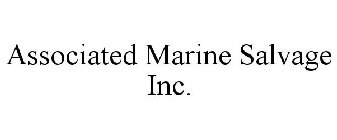 Associated Marine Salvage Inc.